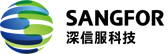 SANGFOR
深信服科技